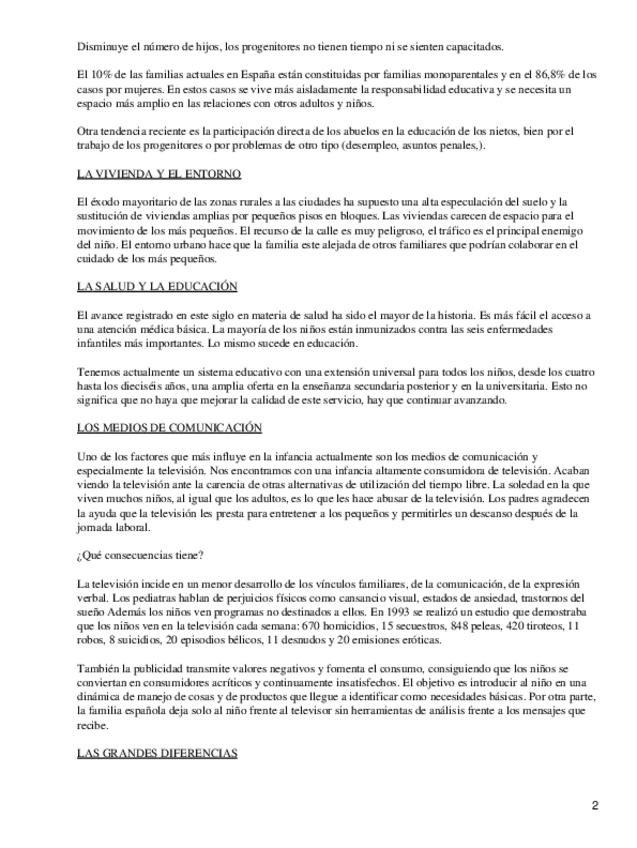 Disminuye el número de hijos, los progenitores no tienen tiempo ni se sienten capacitados.

El 10% de las familias actuales en España están constituidas por familias monoparentales y en el 86,8% de los casos por mujeres. En estos casos se vive más aisladamente la responsabilidad educativa y se necesita un espacio más amplio en las relaciones con otros adultos y niños.

Otra tendencia reciente es la participación directa de los abuelos en la educación de los nietos, bien por el trabajo de los progenitores o por problemas de otro tipo (desempleo, asuntos penales,).

LA VIVIENDA Y EL ENTORNO

El éxodo mayoritario de las zonas rurales a las ciudades ha supuesto una alta especulación del suelo y la sustitución de viviendas amplias por pequeños pisos en bloques. Las viviendas carecen de espacio para el movimiento de los más pequeños. El recurso de la calle es muy peligroso, el tráfico es el principal enemigo del niño. El entorno urbano hace que la familia este alejada de otros familiares que podrían colaborar en el cuidado de los más pequeños.

LA SALUD Y LA EDUCACIÓN

El avance registrado en este siglo en materia de salud ha sido el mayor de la historia. Es más fácil el acceso a una atención médica básica. La mayoría de los niños están inmunizados contra las seis enfermedades infantiles más importantes. Lo mismo sucede en educación.

Tenemos actualmente un sistema educativo con una extensión universal para todos los niños, desde los cuatro hasta los dieciséis años, una amplia oferta en la enseñanza secundaria posterior y en la universitaria. Esto no significa que no haya que mejorar la calidad de este servicio, hay que continuar avanzando.

LOS MEDIOS DE COMUNICACIÓN

Uno de los factores que más influye en la infancia actualmente son los medios de comunicación y especialmente la televisión. Nos encontramos con una infancia altamente consumidora de televisión. Acaban viendo la televisión ante la carencia de otras alternativas de utilización del tiempo libre. La soledad en la que viven muchos niños, al igual que los adultos, es lo que les hace abusar de la televisión. Los padres agradecen la ayuda que la televisión les presta para entretener a los pequeños y permitirles un descanso después de la jornada laboral.

¿Qué consecuencias tiene?

La televisión incide en un menor desarrollo de los vínculos familiares, de la comunicación, de la expresión verbal. Los pediatras hablan de perjuicios físicos como cansancio visual, estados de ansiedad, trastornos del sueño Además los niños ven programas no destinados a ellos. En 1993 se realizó un estudio que demostraba que los niños ven en la televisión cada semana: 670 homicidios, 15 secuestros, 848 peleas, 420 tiroteos, 11 robos, 8 suicidios, 20 episodios bélicos, 11 desnudos y 20 emisiones eróticas.

También la publicidad transmite valores negativos y fomenta el consumo, consiguiendo que los niños se conviertan en consumidores acríticos y continuamente insatisfechos. El objetivo es introducir al niño en una dinámica de manejo de cosas y de productos que llegue a identificar como necesidades básicas. Por otra parte, la familia española deja solo al niño frente al televisor sin herramientas de análisis frente a los mensajes que recibe.

LAS GRANDES DIFERENCIAS

2